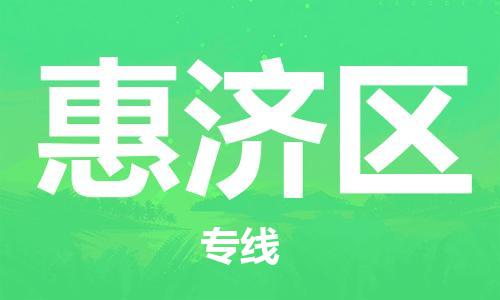 惠济区

专线